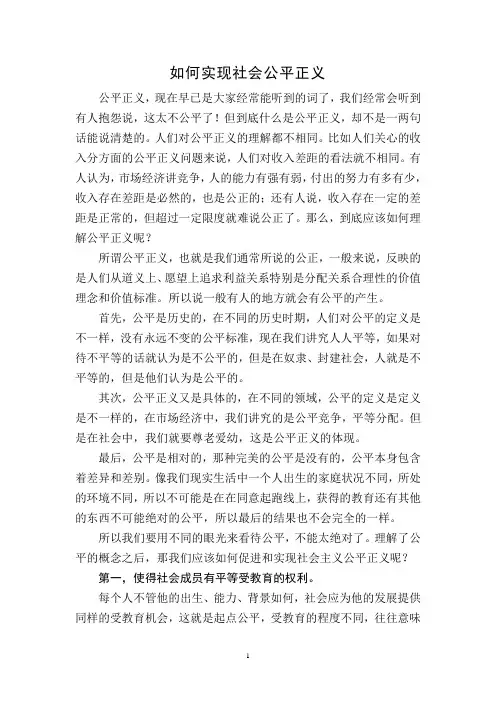 如何实现社会公平正义

公平正义，现在早已是大家经常能听到的词了，我们经常会听到有人抱怨说，这太不公平了！但到底什么是公平正义，却不是一两句话能说清楚的。人们对公平正义的理解都不相同。比如人们关心的收入分方面的公平正义问题来说，人们对收入差距的看法就不相同。有人认为，市场经济讲竞争，人的能力有强有弱，付出的努力有多有少，收入存在差距是必然的，也是公正的；还有人说，收入存在一定的差距是正常的，但超过一定限度就难说公正了。那么，到底应该如何理解公平正义呢？

所谓公平正义，也就是我们通常所说的公正，一般来说，反映的是人们从道义上、愿望上追求利益关系特别是分配关系合理性的价值理念和价值标准。所以说一般有人的地方就会有公平的产生。

首先，公平是历史的，在不同的历史时期，人们对公平的定义是不一样，没有永远不变的公平标准，现在我们讲究人人平等，如果对待不平等的话就认为是不公平的，但是在奴隶、封建社会，人就是不平等的，但是他们认为是公平的。

其次，公平正义又是具体的，在不同的领域，公平的定义是定义是不一样的，在市场经济中，我们讲究的是公平竞争，平等分配。但是在社会中，我们就要尊老爱幼，这是公平正义的体现。

最后，公平是相对的，那种完美的公平是没有的，公平本身包含着差异和差别。像我们现实生活中一个人出生的家庭状况不同，所处的环境不同，所以不可能是在在同意起跑线上，获得的教育还有其他的东西不可能绝对的公平，所以最后的结果也不会完全的一样。

所以我们要用不同的眼光来看待公平，不能太绝对了。理解了公平的概念之后，那我们应该如何促进和实现社会主义公平正义呢？

第一，使得社会成员有平等受教育的权利。

每个人不管他的出生、能力、背景如何，社会应为他的发展提供同样的受教育机会，这就是起点公平，受教育的程度不同，往往意味

1